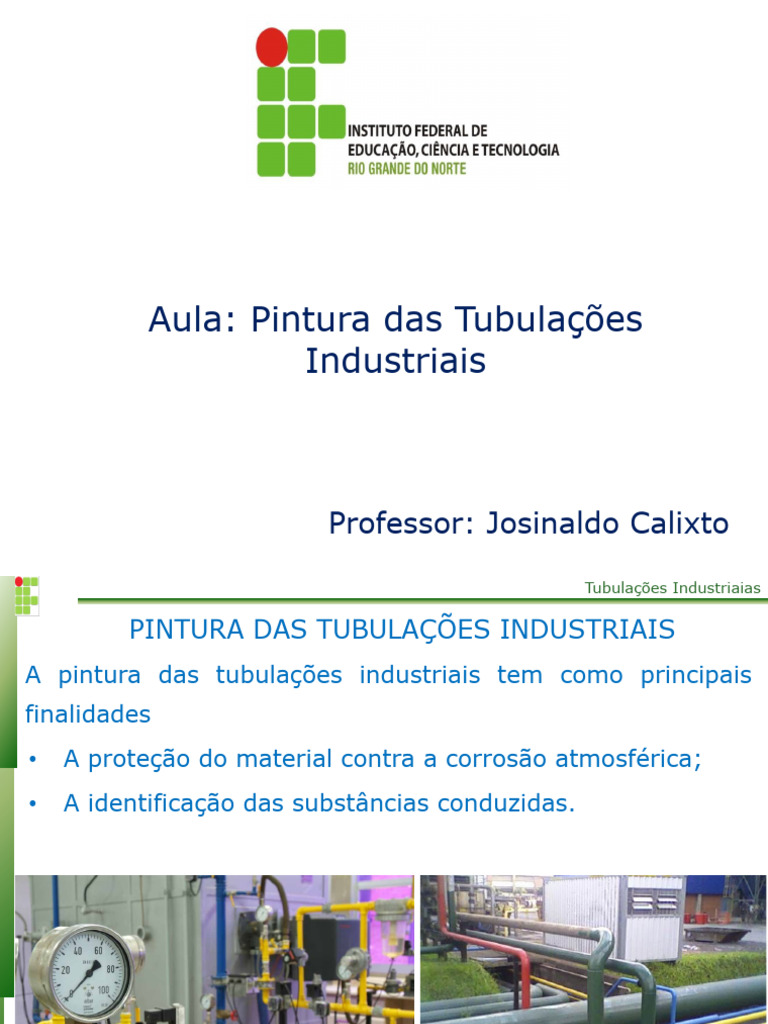 INSTITUTO FEDERAL DE
EDUCAÇÃO, CIÊNCIA E TECNOLOGIA
RIO GRANDE DO NORTE

Aula: Pintura das Tubulações Industriais

Professor: Josinaldo Calixto

Tubulações Industriaias

PINTURA DAS TUBULAÇÕES INDUSTRIAIS

A pintura das tubulações industriais tem como principais finalidades

• A proteção do material contra a corrosão atmosférica;
• A identificação das substâncias conduzidas.